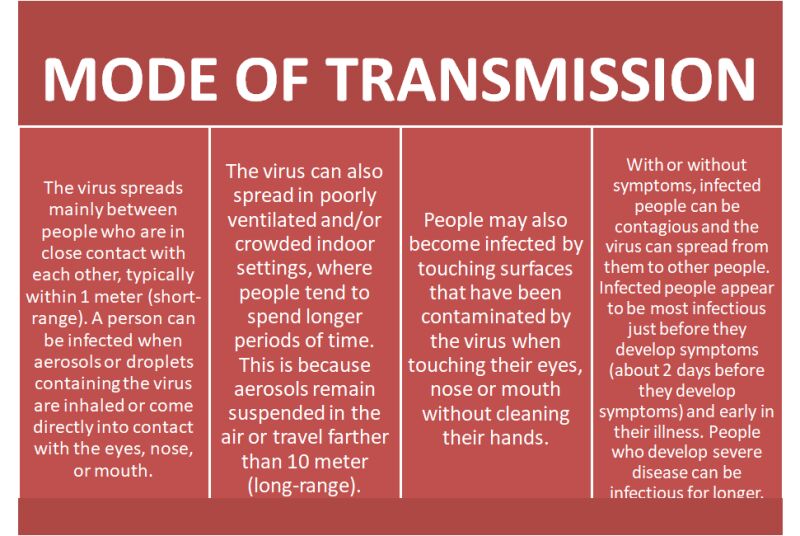 MODE OF TRANSMISSION

The virus spreads mainly between people who are in close contact with each other, typically within 1 meter (short-range). A person can be infected when aerosols or droplets containing the virus are inhaled or come directly into contact with the eyes, nose, or mouth.

The virus can also spread in poorly ventilated and/or crowded indoor settings, where people tend to spend longer periods of time. This is because aerosols remain suspended in the air or travel farther than 10 meter (long-range).

People may also become infected by touching surfaces that have been contaminated by the virus when touching their eyes, nose or mouth without cleaning their hands.

With or without symptoms, infected people can be contagious and the virus can spread from them to other people. Infected people appear to be most infectious just before they develop symptoms (about 2 days before they develop symptoms) and early in their illness. People who develop severe disease can be infectious for longer.